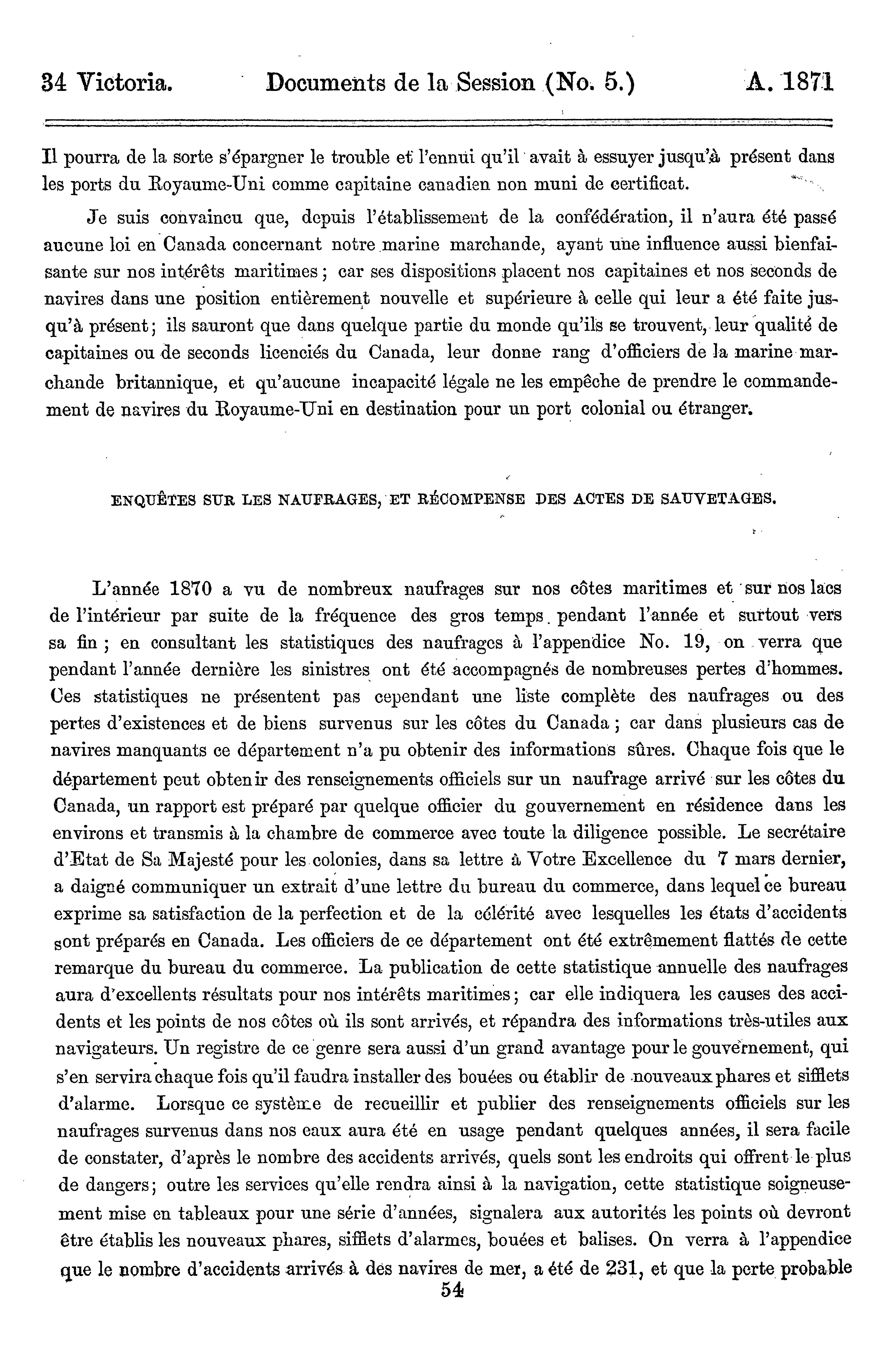 34 Victoria. Documents de la Session (No. 5.) A. 1871

Il pourra de la sorte s'épargner le trouble et l'ennui qu'il avait à essuyer jusqu'à présent dans les ports du Royaume-Uni comme capitaine canadien non muni de certificat.

Je suis convaincu que, depuis l'établissement de la confédération, il n'aura été passé aucune loi en Canada concernant notre marine marchande, ayant une influence aussi bienfaisante sur nos intérêts maritimes; car ses dispositions placent nos capitaines et nos seconds de navires dans une position entièrement nouvelle et supérieure à celle qui leur a été faite jusqu'à présent; ils sauront que dans quelque partie du monde qu'ils se trouvent, leur qualité de capitaines ou de seconds licenciés du Canada, leur donne rang d'officiers de la marine marchande britannique, et qu'aucune incapacité légale ne les empêche de prendre le commandement de navires du Royaume-Uni en destination pour un port colonial ou étranger.

ENQUÊTES SUR LES NAUFRAGES, ET RÉCOMPENSE DES ACTES DE SAUVETAGES.

L'année 1870 a vu de nombreux naufrages sur nos côtes maritimes et sur nos lacs de l'intérieur par suite de la fréquence des gros temps pendant l'année et surtout vers sa fin; en consultant les statistiques des naufrages à l'appendice No. 19, on verra que pendant l'année dernière les sinistres ont été accompagnés de nombreuses pertes d'hommes. Ces statistiques ne présentent pas cependant une liste complète des naufrages ou des pertes d'existences et de biens survenus sur les côtes du Canada; car dans plusieurs cas de navires manquants ce département n'a pu obtenir des informations sûres. Chaque fois que le département peut obtenir des renseignements officiels sur un naufrage arrivé sur les côtes du Canada, un rapport est préparé par quelque officier du gouvernement en résidence dans les environs et transmis à la chambre de commerce avec toute la diligence possible. Le secrétaire d'Etat de Sa Majesté pour les colonies, dans sa lettre à Votre Excellence du 7 mars dernier, a daigné communiquer un extrait d'une lettre du bureau du commerce, dans lequel ce bureau exprime sa satisfaction de la perfection et de la célérité avec lesquelles les états d'accidents sont préparés en Canada. Les officiers de ce département ont été extrêmement flattés de cette remarque du bureau du commerce. La publication de cette statistique annuelle des naufrages aura d'excellents résultats pour nos intérêts maritimes; car elle indiquera les causes des accidents et les points de nos côtes où ils sont arrivés, et répandra des informations très-utiles aux navigateurs. Un registre de ce genre sera aussi d'un grand avantage pour le gouvernement, qui s'en servira chaque fois qu'il faudra installer des bouées ou établir de nouveaux phares et sifflets d'alarme. Lorsque ce système de recueillir et publier des renseignements officiels sur les naufrages survenus dans nos eaux aura été en usage pendant quelques années, il sera facile de constater, d'après le nombre des accidents arrivés, quels sont les endroits qui offrent le plus de dangers; outre les services qu'elle rendra ainsi à la navigation, cette statistique soigneusement mise en tableaux pour une série d'années, signalera aux autorités les points où devront être établis les nouveaux phares, sifflets d'alarmes, bouées et balises. On verra à l'appendice que le nombre d'accidents arrivés à des navires de mer, a été de 231, et que la perte probable

54